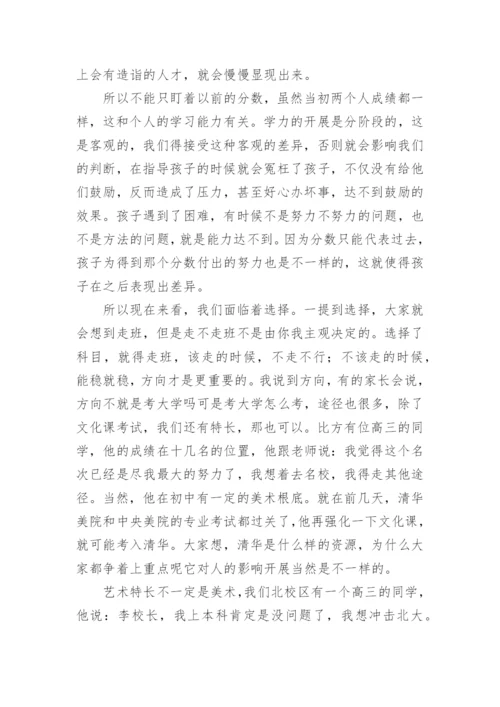 上会有造诣的人才，就会慢慢显现出来。

所以不能只盯着以前的分数，虽然当初两个人成绩都一样，这和个人的学习能力有关。学力的开展是分阶段的，这是客观的，我们得接受这种客观的差异，否则就会影响我们的判断，在指导孩子的时候就会冤枉了孩子，不仅没有给他们鼓励，反而造成了压力，甚至好心办坏事，达不到鼓励的效果。孩子遇到了困难，有时候不是努力不努力的问题，也不是方法的问题，就是能力达不到。因为分数只能代表过去，孩子为得到那个分数付出的努力也是不一样的，这就使得孩子在之后表现出差异。

所以现在来看，我们面临着选择。一提到选择，大家就会想到走班，但是走不走班不是由你我主观决定的。选择了科目，就得走班，该走的时候，不走不行；不该走的时候，能稳就稳，方向才是更重要的。我说到方向，有的家长会说，方向不就是考大学吗可是考大学怎么考，途径也很多，除了文化课考试，我们还有特长，那也可以。比方有位高三的同学，他的成绩在十几名的位置，他跟老师说：我觉得这个名次已经是尽我最大的努力了，我想着去名校，我得走其他途径。当然，他在初中有一定的美术根底。就在前几天，清华美院和中央美院的专业考试都过关了，他再强化一下文化课，就可能考入清华。大家想，清华是什么样的资源，为什么大家都争着上重点呢它对人的影响开展当然是不一样的。

艺术特长不一定是美术，我们北校区有一个高三的同学，他说：李校长，我上本科肯定是没问题了，我想冲击北大。